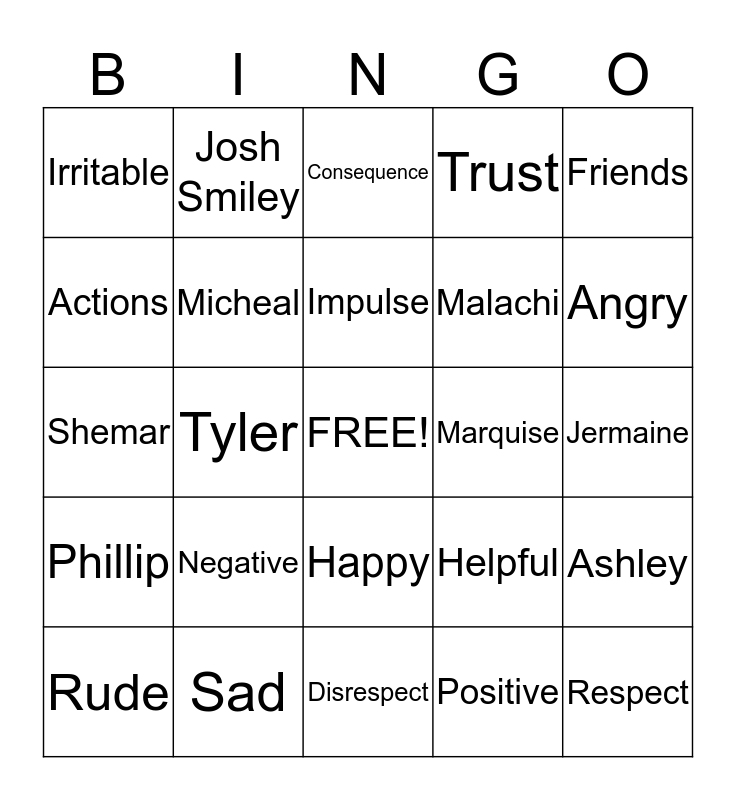 | B | I | N | G | O |
|---|---|---|---|---|
| Irritable | Josh Smiley | Consequence | Trust | Friends |
| Actions | Micheal | Impulse | Malachi | Angry |
| Shemar | Tyler | FREE! | Marquise | Jermaine |
| Phillip | Negative | Happy | Helpful | Ashley |
| Rude | Sad | Disrespect | Positive | Respect |